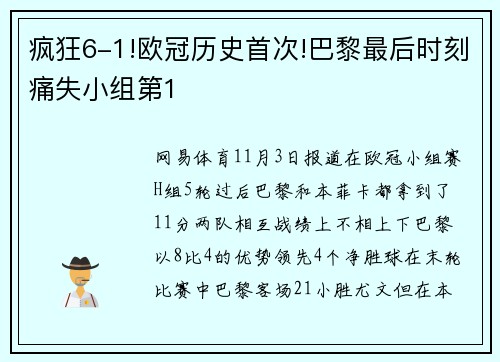 疯狂6-1!欧冠历史首次!巴黎最后时刻痛失小组第1

网易体育11月3日报道在欧冠小组赛H组5轮过后巴黎和本菲卡都拿到了11分两队相互战绩上不相上下巴黎以8比4的优势领先4个净胜球在末轮比赛中巴黎客场21小胜尤文但在本